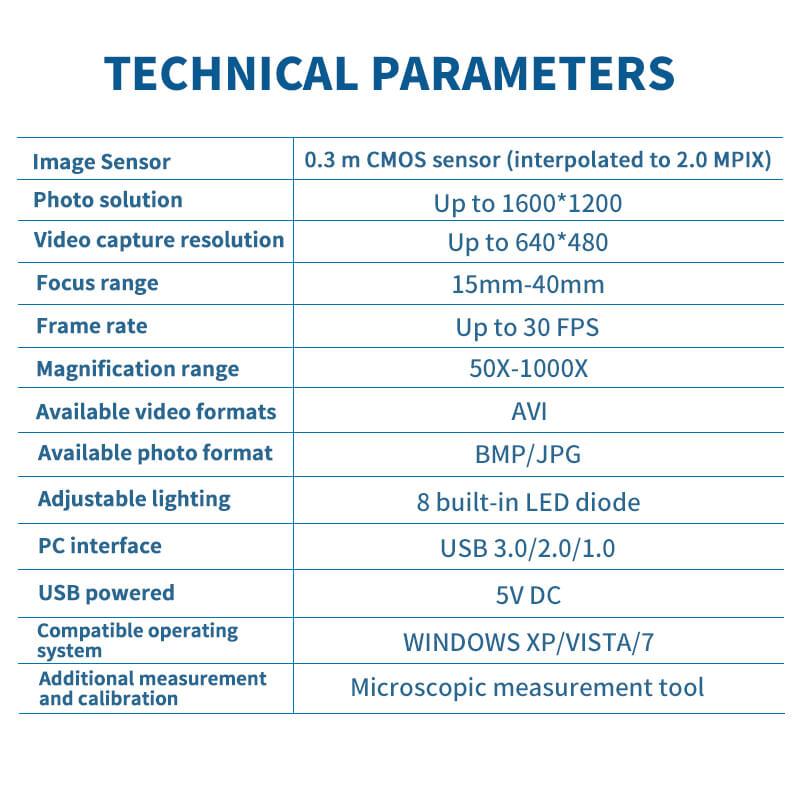 TECHNICAL PARAMETERS

| Image Sensor | 0.3 m CMOS sensor (interpolated to 2.0 MPIX) |
|---|---|
| Photo solution | Up to 1600*1200 |
| Video capture resolution | Up to 640*480 |
| Focus range | 15mm-40mm |
| Frame rate | Up to 30 FPS |
| Magnification range | 50X-1000X |
| Available video formats | AVI |
| Available photo format | BMP/JPG |
| Adjustable lighting | 8 built-in LED diode |
| PC interface | USB 3.0/2.0/1.0 |
| USB powered | 5V DC |
| Compatible operating system | WINDOWS XP/VISTA/7 |
| Additional measurement and calibration | Microscopic measurement tool |